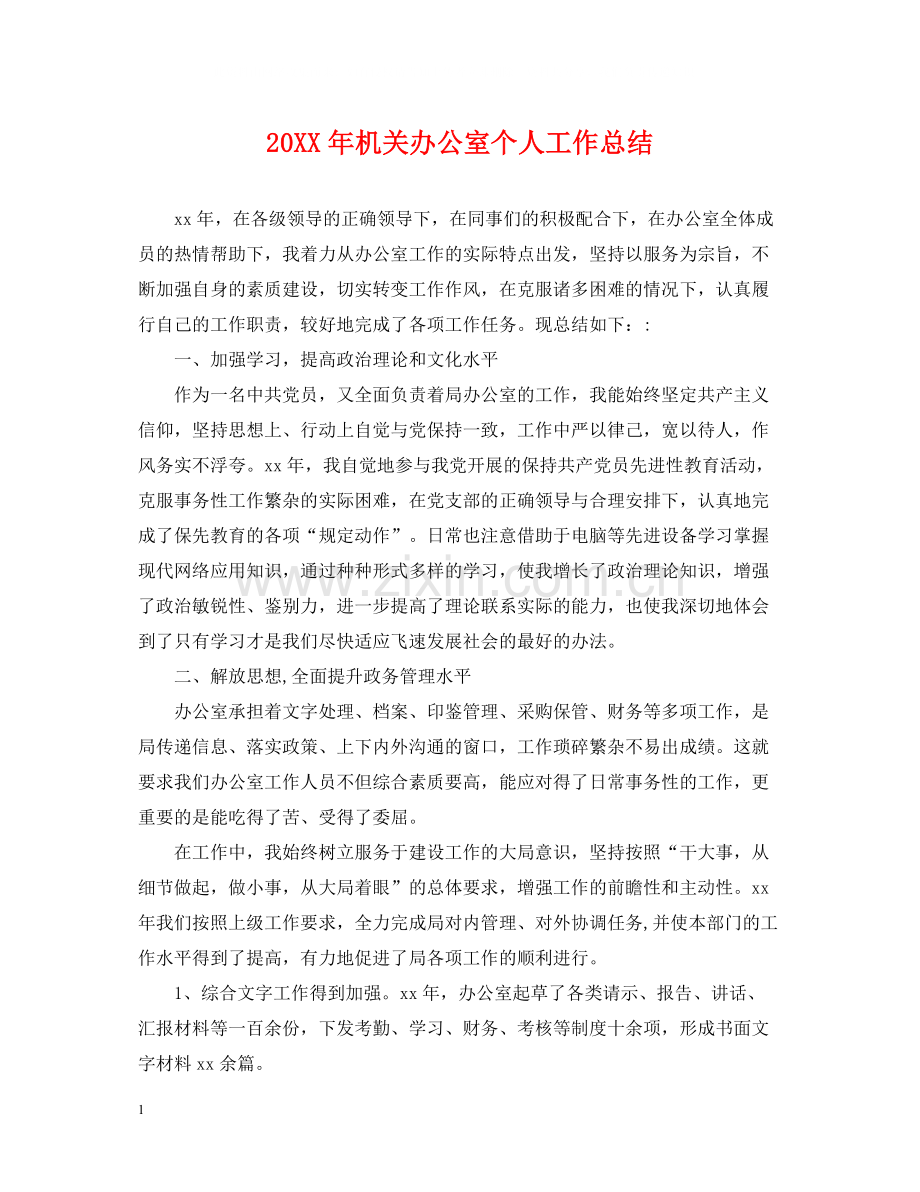 20XX年机关办公室个人工作总结

xx年，在各级领导的正确领导下，在同事们的积极配合下，在办公室全体成员的热情帮助下，我着力从办公室工作的实际特点出发，坚持以服务为宗旨，不断加强自身的素质建设，切实转变工作作风，在克服诸多困难的情况下，认真履行自己的工作职责，较好地完成了各项工作任务。现总结如下：:

一、加强学习，提高政治理论和文化水平

作为一名中共党员，又全面负责着局办公室的工作，我能始终坚定共产主义信仰，坚持思想上、行动上自觉与党保持一致，工作中严以律己，宽以待人，作风务实不浮夸。xx年，我自觉地参与我党开展的保持共产党员先进性教育活动，克服事务性工作繁杂的实际困难，在党支部的正确领导与合理安排下，认真地完成了保先教育的各项“规定动作”。日常也注意借助于电脑等先进设备学习掌握现代网络应用知识，通过种种形式多样的学习，使我增长了政治理论知识，增强了政治敏锐性、鉴别力，进一步提高了理论联系实际的能力，也使我深切地体会到了只有学习才是我们尽快适应飞速发展社会的最好的办法。

二、解放思想,全面提升政务管理水平

办公室承担着文字处理、档案、印鉴管理、采购保管、财务等多项工作，是局传递信息、落实政策、上下内外沟通的窗口，工作琐碎繁杂不易出成绩。这就要求我们办公室工作人员不但综合素质要高，能应对得了日常事务性的工作，更重要的是能吃得了苦、受得了委屈。

在工作中，我始终树立服务于建设工作的大局意识，坚持按照“干大事，从细节做起，做小事，从大局着眼”的总体要求，增强工作的前瞻性和主动性。xx年我们按照上级工作要求，全力完成局对内管理、对外协调任务,并使本部门的工作水平得到了提高，有力地促进了局各项工作的顺利进行。

1、综合文字工作得到加强。xx年，办公室起草了各类请示、报告、讲话、汇报材料等一百余份，下发考勤、学习、财务、考核等制度十余项，形成书面文字材料xx余篇。

1

www.zixin.com.cn